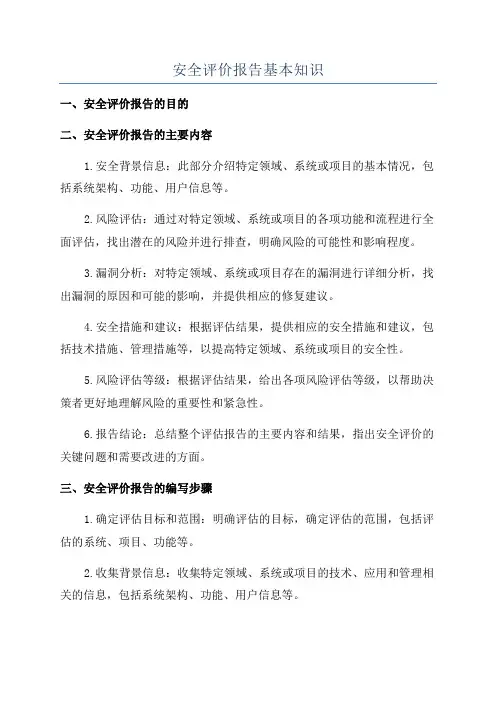 安全评价报告基本知识

一、安全评价报告的目的

二、安全评价报告的主要内容

1.安全背景信息：此部分介绍特定领域、系统或项目的基本情况，包括系统架构、功能、用户信息等。

2.风险评估：通过对特定领域、系统或项目的各项功能和流程进行全面评估，找出潜在的风险并进行排查，明确风险的可能性和影响程度。

3.漏洞分析：对特定领域、系统或项目存在的漏洞进行详细分析，找出漏洞的原因和可能的影响，并提供相应的修复建议。

4.安全措施和建议：根据评估结果，提供相应的安全措施和建议，包括技术措施、管理措施等，以提高特定领域、系统或项目的安全性。

5.风险评估等级：根据评估结果，给出各项风险评估等级，以帮助决策者更好地理解风险的重要性和紧急性。

6.报告结论：总结整个评估报告的主要内容和结果，指出安全评价的关键问题和需要改进的方面。

三、安全评价报告的编写步骤

1.确定评估目标和范围：明确评估的目标，确定评估的范围，包括评估的系统、项目、功能等。

2.收集背景信息：收集特定领域、系统或项目的技术、应用和管理相关的信息，包括系统架构、功能、用户信息等。